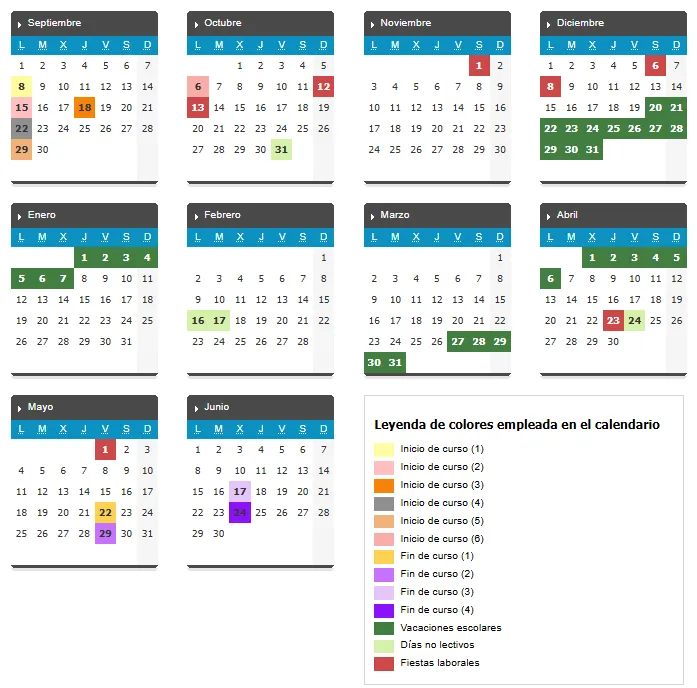 Septiembre

| L | M | X | J | V | S | D |
|---|---|---|---|---|---|---|
| 1 | 2 | 3 | 4 | 5 | 6 | 7 |
| 8 | 9 | 10 | 11 | 12 | 13 | 14 |
| 15 | 16 | 17 | 18 | 19 | 20 | 21 |
| 22 | 23 | 24 | 25 | 26 | 27 | 28 |
| 29 | 30 | | | | | |

Octubre

| L | M | X | J | V | S | D |
|---|---|---|---|---|---|---|
| | | 1 | 2 | 3 | 4 | 5 |
| 6 | 7 | 8 | 9 | 10 | 11 | 12 |
| 13 | 14 | 15 | 16 | 17 | 18 | 19 |
| 20 | 21 | 22 | 23 | 24 | 25 | 26 |
| 27 | 28 | 29 | 30 | 31 | | |

Noviembre

| L | M | X | J | V | S | D |
|---|---|---|---|---|---|---|
| | | | | | 1 | 2 |
| 3 | 4 | 5 | 6 | 7 | 8 | 9 |
| 10 | 11 | 12 | 13 | 14 | 15 | 16 |
| 17 | 18 | 19 | 20 | 21 | 22 | 23 |
| 24 | 25 | 26 | 27 | 28 | 29 | 30 |

Diciembre

| L | M | X | J | V | S | D |
|---|---|---|---|---|---|---|
| 1 | 2 | 3 | 4 | 5 | 6 | 7 |
| 8 | 9 | 10 | 11 | 12 | 13 | 14 |
| 15 | 16 | 17 | 18 | 19 | 20 | 21 |
| 22 | 23 | 24 | 25 | 26 | 27 | 28 |
| 29 | 30 | 31 | | | | |

Enero

| L | M | X | J | V | S | D |
|---|---|---|---|---|---|---|
| | | | 1 | 2 | 3 | 4 |
| 5 | 6 | 7 | 8 | 9 | 10 | 11 |
| 12 | 13 | 14 | 15 | 16 | 17 | 18 |
| 19 | 20 | 21 | 22 | 23 | 24 | 25 |
| 26 | 27 | 28 | 29 | 30 | 31 | |

Febrero

| L | M | X | J | V | S | D |
|---|---|---|---|---|---|---|
| | | | | | | 1 |
| 2 | 3 | 4 | 5 | 6 | 7 | 8 |
| 9 | 10 | 11 | 12 | 13 | 14 | 15 |
| 16 | 17 | 18 | 19 | 20 | 21 | 22 |
| 23 | 24 | 25 | 26 | 27 | 28 | |

Marzo

| L | M | X | J | V | S | D |
|---|---|---|---|---|---|---|
| | | | | | | 1 |
| 2 | 3 | 4 | 5 | 6 | 7 | 8 |
| 9 | 10 | 11 | 12 | 13 | 14 | 15 |
| 16 | 17 | 18 | 19 | 20 | 21 | 22 |
| 23 | 24 | 25 | 26 | 27 | 28 | 29 |
| 30 | 31 | | | | | |

Abril

| L | M | X | J | V | S | D |
|---|---|---|---|---|---|---|
| | | 1 | 2 | 3 | 4 | 5 |
| 6 | 7 | 8 | 9 | 10 | 11 | 12 |
| 13 | 14 | 15 | 16 | 17 | 18 | 19 |
| 20 | 21 | 22 | 23 | 24 | 25 | 26 |
| 27 | 28 | 29 | 30 | | | |

Mayo

| L | M | X | J | V | S | D |
|---|---|---|---|---|---|---|
| | | | | 1 | 2 | 3 |
| 4 | 5 | 6 | 7 | 8 | 9 | 10 |
| 11 | 12 | 13 | 14 | 15 | 16 | 17 |
| 18 | 19 | 20 | 21 | 22 | 23 | 24 |
| 25 | 26 | 27 | 28 | 29 | 30 | 31 |

Junio

| L | M | X | J | V | S | D |
|---|---|---|---|---|---|---|
| 1 | 2 | 3 | 4 | 5 | 6 | 7 |
| 8 | 9 | 10 | 11 | 12 | 13 | 14 |
| 15 | 16 | 17 | 18 | 19 | 20 | 21 |
| 22 | 23 | 24 | 25 | 26 | 27 | 28 |
| 29 | 30 | | | | | |

Leyenda de colores empleada en el calendario

Inicio de curso (1)
Inicio de curso (2)
Inicio de curso (3)
Inicio de curso (4)
Inicio de curso (5)
Inicio de curso (6)
Fin de curso (1)
Fin de curso (2)
Fin de curso (3)
Fin de curso (4)
Vacaciones escolares
Días no lectivos
Fiestas laborales